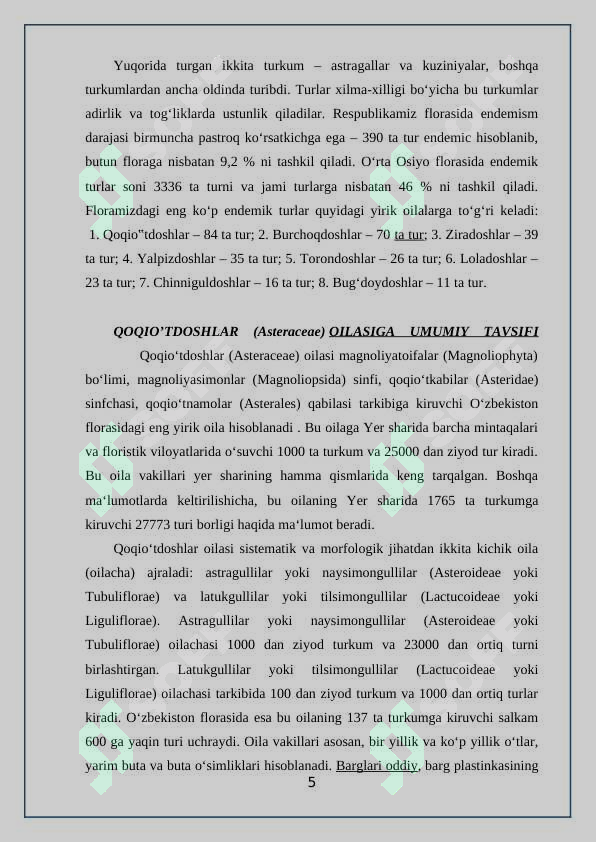 Yuqorida turgan ikkita turkum – astragallar va kuziniyalar, boshqa turkumlardan ancha oldinda turibdi. Turlar xilma-xilligi bo‘yicha bu turkumlar adirlik va tog‘liklarda ustunlik qiladilar. Respublikamiz florasida endemism darajasi birmuncha pastroq ko‘rsatkichga ega – 390 ta tur endemic hisoblanib, butun floraga nisbatan 9,2 % ni tashkil qiladi. O‘rta Osiyo florasida endemik turlar soni 3336 ta turni va jami turlarga nisbatan 46 % ni tashkil qiladi. Floramizdagi eng ko‘p endemik turlar quyidagi yirik oilalarga to‘g‘ri keladi: 1. Qoqio"tdoshlar – 84 ta tur; 2. Burchoqdoshlar – 70 ta tur; 3. Ziradoshlar – 39 ta tur; 4. Yalpizdoshlar – 35 ta tur; 5. Torondoshlar – 26 ta tur; 6. Loladoshlar – 23 ta tur; 7. Chinniguldoshlar – 16 ta tur; 8. Bug‘doydoshlar – 11 ta tur.

QOQIO’TDOSHLAR (Asteraceae) OILASIGA UMUMIY TAVSIFI

Qoqio‘tdoshlar (Asteraceae) oilasi magnoliyatoifalar (Magnoliophyta) bo‘limi, magnoliyasimonlar (Magnoliopsida) sinfi, qoqio‘tkabilar (Asteridae) sinfchasi, qoqio‘tnamolar (Asterales) qabilasi tarkibiga kiruvchi O‘zbekiston florasidagi eng yirik oila hisoblanadi . Bu oilaga Yer sharida barcha mintaqalari va floristik viloyatlarida o‘suvchi 1000 ta turkum va 25000 dan ziyod tur kiradi. Bu oila vakillari yer sharining hamma qismlarida keng tarqalgan. Boshqa ma‘lumotlarda keltirilishicha, bu oilaning Yer sharida 1765 ta turkumga kiruvchi 27773 turi borligi haqida ma‘lumot beradi.

Qoqio‘tdoshlar oilasi sistematik va morfologik jihatdan ikkita kichik oila (oilacha) ajraladi: astragullilar yoki naysimongullilar (Asteroideae yoki Tubuliflorae) va latukgullilar yoki tilsimongullilar (Lactucoideae yoki Liguliflorae). Astragullilar yoki naysimongullilar (Asteroideae yoki Tubuliflorae) oilachasi 1000 dan ziyod turkum va 23000 dan ortiq turni birlashtirgan. Latukgullilar yoki tilsimongullilar (Lactucoideae yoki Liguliflorae) oilachasi tarkibida 100 dan ziyod turkum va 1000 dan ortiq turlar kiradi. O‘zbekiston florasida esa bu oilaning 137 ta turkumga kiruvchi salkam 600 ga yaqin turi uchraydi. Oila vakillari asosan, bir yillik va ko‘p yillik o‘tlar, yarim buta va buta o‘simliklari hisoblanadi. Barglari oddiy, barg plastinkasining

5